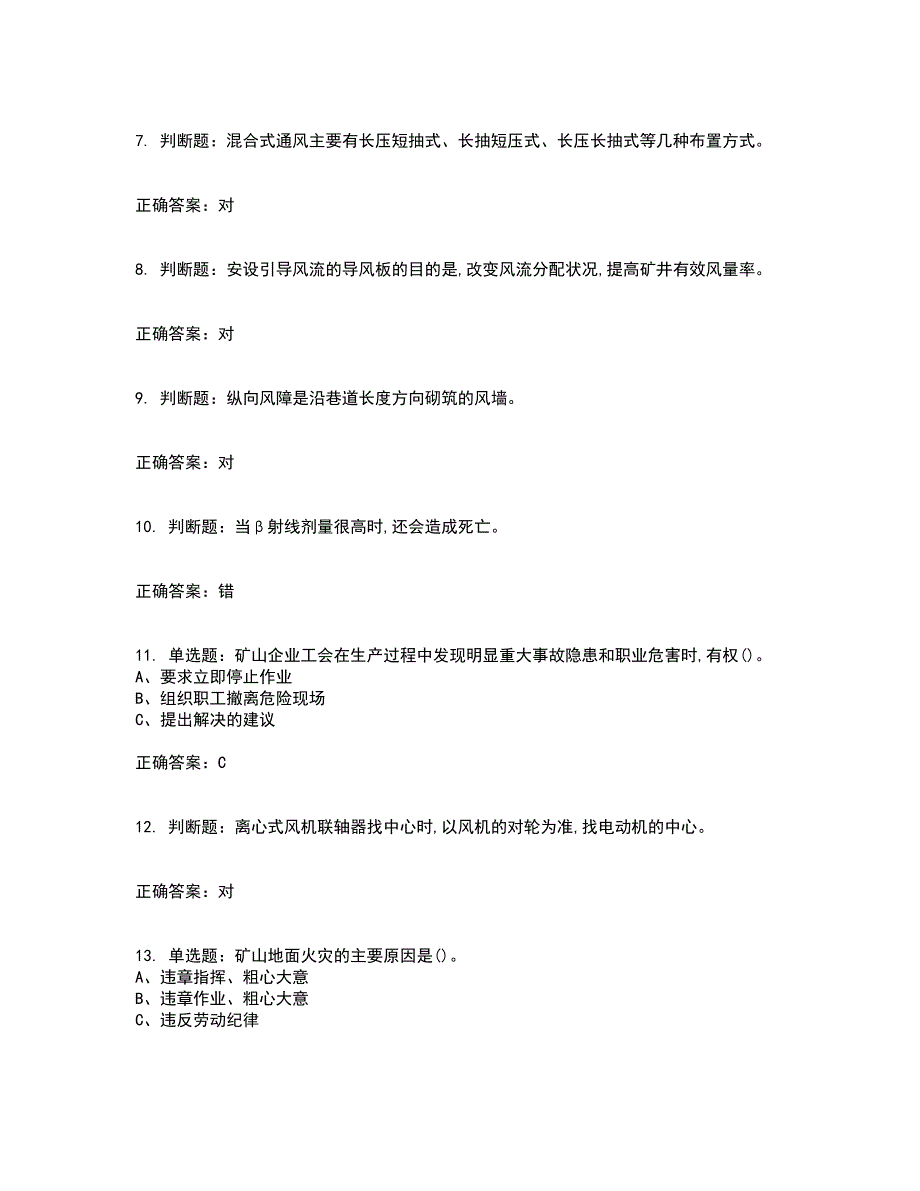 7. 判断题：混合式通风主要有长压短抽式、长抽短压式、长压长抽式等几种布置方式。

正确答案：对

8. 判断题：安设引导风流的导风板的目的是,改变风流分配状况,提高矿井有效风量率。

正确答案：对

9. 判断题：纵向风障是沿巷道长度方向砌筑的风墙。

正确答案：对

10. 判断题：当β射线剂量很高时,还会造成死亡。

正确答案：错

11. 单选题：矿山企业工会在生产过程中发现明显重大事故隐患和职业危害时,有权()。
A、要求立即停止作业
B、组织职工撤离危险现场
C、提出解决的建议

正确答案：C

12. 判断题：离心式风机联轴器找中心时,以风机的对轮为准,找电动机的中心。

正确答案：对

13. 单选题：矿山地面火灾的主要原因是()。
A、违章指挥、粗心大意
B、违章作业、粗心大意
C、违反劳动纪律